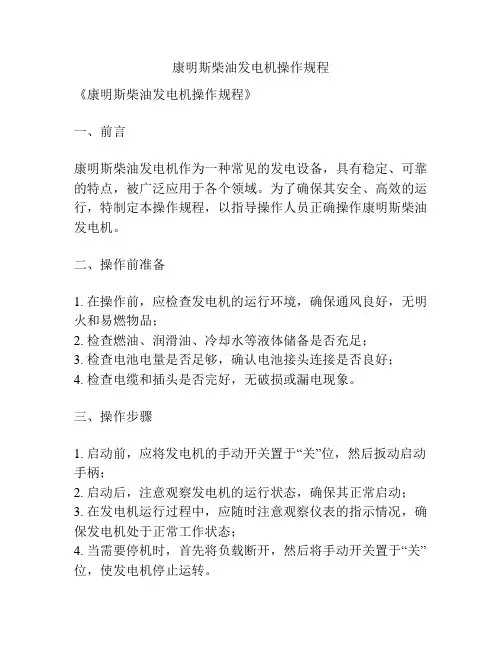 康明斯柴油发电机操作规程

《康明斯柴油发电机操作规程》

一、前言

康明斯柴油发电机作为一种常见的发电设备，具有稳定、可靠的特点，被广泛应用于各个领域。为了确保其安全、高效的运行，特制定本操作规程，以指导操作人员正确操作康明斯柴油发电机。

二、操作前准备

1. 在操作前，应检查发电机的运行环境，确保通风良好，无明火和易燃物品；
2. 检查燃油、润滑油、冷却水等液体储备是否充足；
3. 检查电池电量是否足够，确认电池接头连接是否良好；
4. 检查电缆和插头是否完好，无破损或漏电现象。

三、操作步骤

1. 启动前，应将发电机的手动开关置于“关”位，然后扳动启动手柄；
2. 启动后，注意观察发电机的运行状态，确保其正常启动；
3. 在发电机运行过程中，应随时注意观察仪表的指示情况，确保发电机处于正常工作状态；
4. 当需要停机时，首先将负载断开，然后将手动开关置于“关”位，使发电机停止运转。